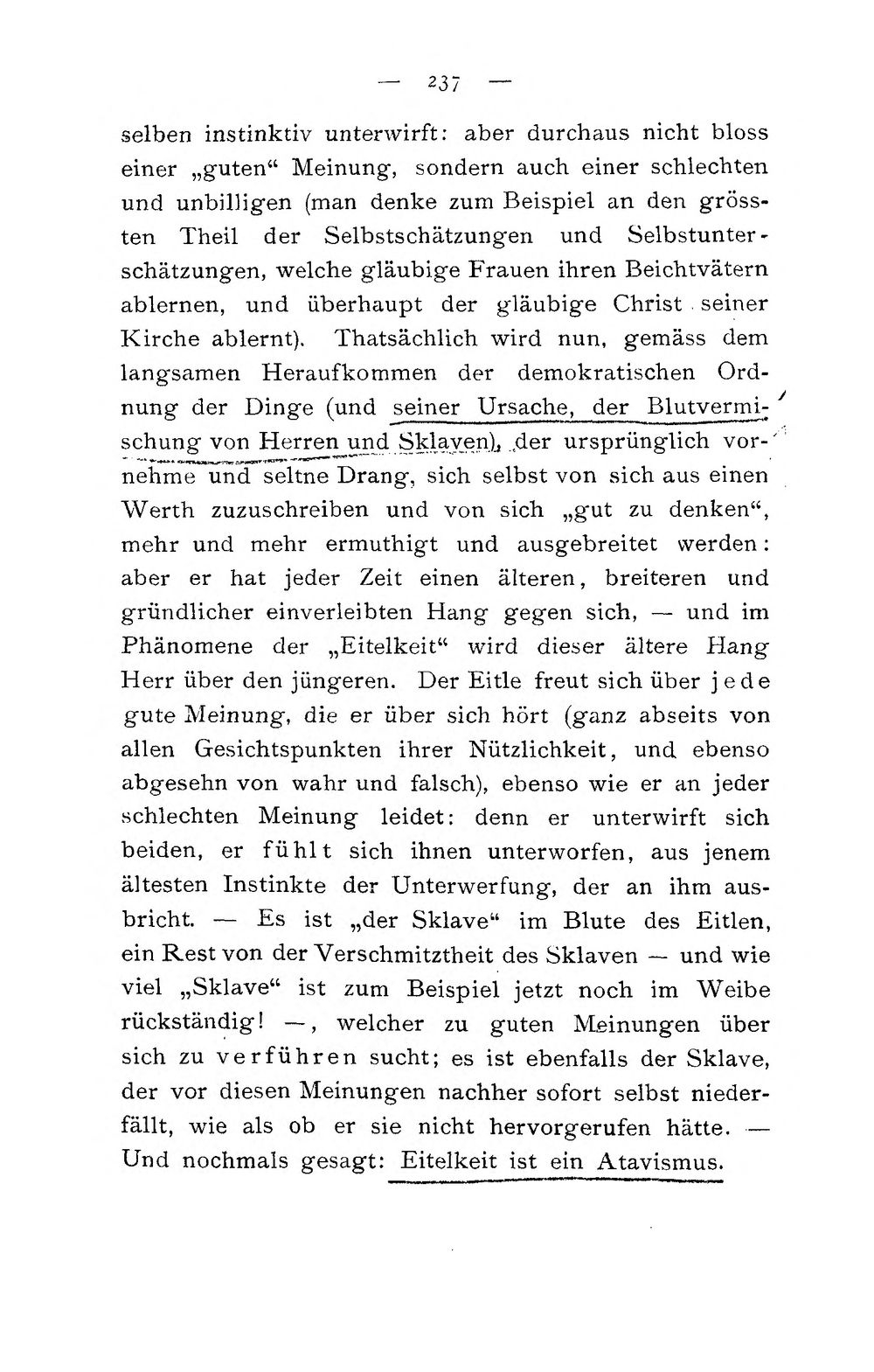 — 237 —

selben instinktiv unterwirft: aber durchaus nicht bloss einer „guten“ Meinung, sondern auch einer schlechten und unbilligen (man denke zum Beispiel an den grössten Theil der Selbstschätzungen und Selbstunterschätzungen, welche gläubige Frauen ihren Beichtvätern ablernen, und überhaupt der gläubige Christ seiner Kirche ablernt). Thatsächlich wird nun, gemäss dem langsamen Heraufkommen der demokratischen Ordnung der Dinge (und seiner Ursache, der Blutvermischung von Herren und Sklaven), der ursprünglich vornehme und seltne Drang, sich selbst von sich aus einen Werth zuzuschreiben und von sich „gut zu denken“, mehr und mehr ermuthigt und ausgebreitet werden: aber er hat jeder Zeit einen älteren, breiteren und gründlicher einverleibten Hang gegen sich, — und im Phänomene der „Eitelkeit“ wird dieser ältere Hang Herr über den jüngeren. Der Eitle freut sich über jede gute Meinung, die er über sich hört (ganz abseits von allen Gesichtspunkten ihrer Nützlichkeit, und ebenso abgesehn von wahr und falsch), ebenso wie er an jeder schlechten Meinung leidet: denn er unterwirft sich beiden, er fühlt sich ihnen unterworfen, aus jenem ältesten Instinkte der Unterwerfung, der an ihm ausbricht. — Es ist „der Sklave“ im Blute des Eitlen, ein Rest von der Verschmitztheit des Sklaven — und wie viel „Sklave“ ist zum Beispiel jetzt noch im Weibe rückständig! —, welcher zu guten Meinungen über sich zu verführen sucht; es ist ebenfalls der Sklave, der vor diesen Meinungen nachher sofort selbst niederfällt, wie als ob er sie nicht hervorgerufen hätte. — Und nochmals gesagt: Eitelkeit ist ein Atavismus.